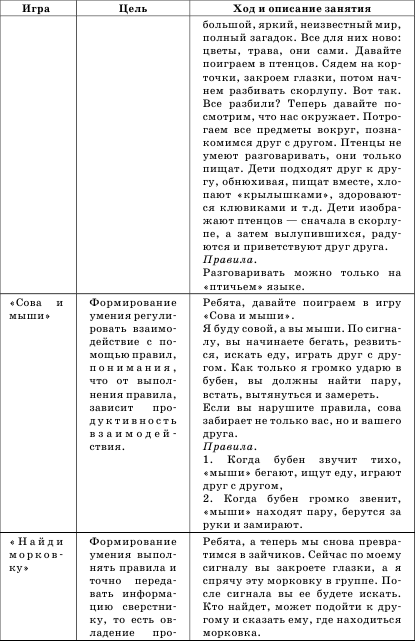 | Игра | Цель | Ход и описание занятия |
|---|---|---|
| | | большой, яркий, неизвестный мир, полный загадок. Все для них ново: цветы, трава, они сами. Давайте поиграем в птенцов. Сядем на корточки, закроем глазки, потом начнем разбивать скорлупу. Вот так. Все разбили? Теперь давайте посмотрим, что нас окружает. Потрогаем все предметы вокруг, познакомимся друг с другом. Птенцы не умеют разговаривать, они только пищат. Дети подходят друг к другу, обнюхивая, пищат вместе, хлопают «крылышками», здороваются клювиками и т.д. Дети изображают птенцов — сначала в скорлупе, а затем вылупившихся, радуются и приветствуют друг друга. *Правила.* Разговаривать можно только на «птичьем» языке. |
| «Сова и мыши» | Формирование умения регулировать взаимодействие с помощью правил, понимания, что от выполнения правила, зависит продуктивность взаимодействия. | Ребята, давайте поиграем в игру «Сова и мыши». Я буду совой, а вы мыши. По сигналу, вы начинаете бегать, резвиться, искать еду, играть друг с другом. Как только я громко ударю в бубен, вы должны найти пару, встать, вытянуться и замереть. Если вы нарушите правила, сова забирает не только вас, но и вашего друга. *Правила.* 1. Когда бубен звучит тихо, «мыши» бегают, ищут еду, играют друг с другом, 2. Когда бубен громко звенит, «мыши» находят пару, берутся за руки и замирают. |
| «Найди морковку» | Формирование умения выполнять правила и точно передавать информацию сверстнику, то есть овладение про- | Ребята, а теперь мы снова превратимся в зайчиков. Сейчас по моему сигналу вы закроете глазки, а я спрячу эту морковку в группе. После сигнала вы ее будете искать. Кто найдет, может подойти к другому и сказать ему, где находиться морковка. |